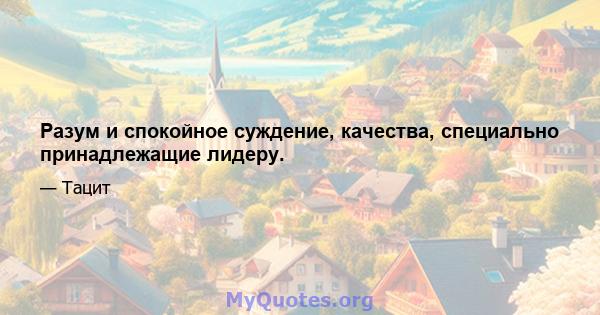 Разум и спокойное суждение, качества, специально принадлежащие лидеру.

— Тацит

MyQuotes.org